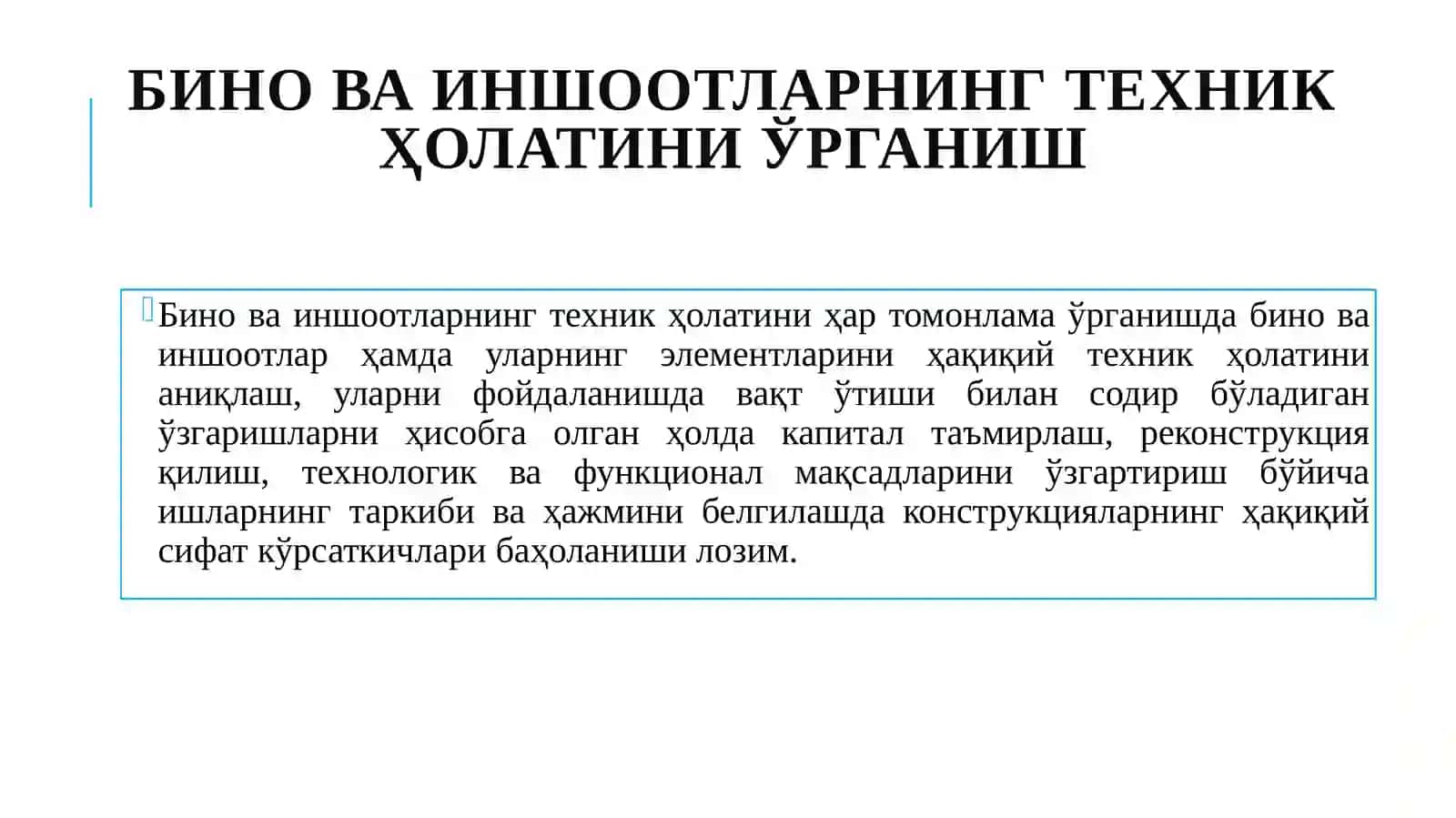 БИНО ВА ИНШООТЛАРНИНГ ТЕХНИК ҲОЛАТИНИ ЎРГАНИШ

Бино ва иншоотларнинг техник ҳолатини ҳар томонлама ўрганишда бино ва иншоотлар ҳамда уларнинг элементларини ҳақиқий техник ҳолатини аниқлаш, уларни фойдаланишда вақт ўтиши билан содир бўладиган ўзгаришларни ҳисобга олган ҳолда капитал таъмирлаш, реконструкция қилиш, технологик ва функционал мақсадларини ўзгартириш бўйича ишларнинг таркиби ва ҳажмини белгилашда конструкцияларнинг ҳақиқий сифат кўрсаткичлари баҳоланиши лозим.